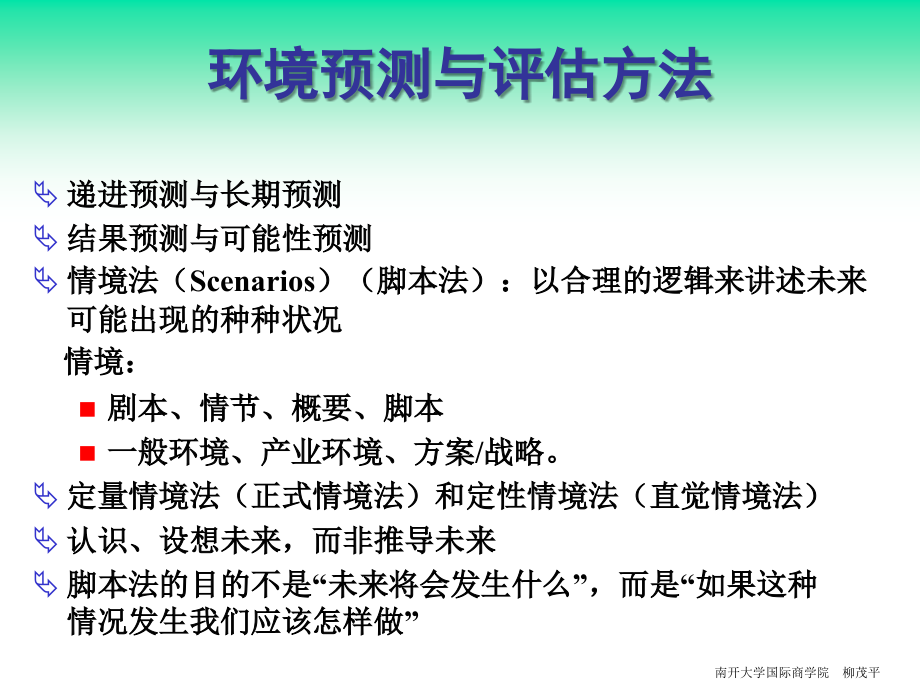 环境预测与评估方法

递进预测与长期预测

结果预测与可能性预测

情境法（Scenarios）（脚本法）：以合理的逻辑来讲述未来可能出现的种种状况

情境：

剧本、情节、概要、脚本

一般环境、产业环境、方案/战略。

定量情境法（正式情境法）和定性情境法（直觉情境法）

认识、设想未来，而非推导未来

脚本法的目的不是“未来将会发生什么”，而是“如果这种情况发生我们应该怎样做”

南开大学国际商学院　柳茂平